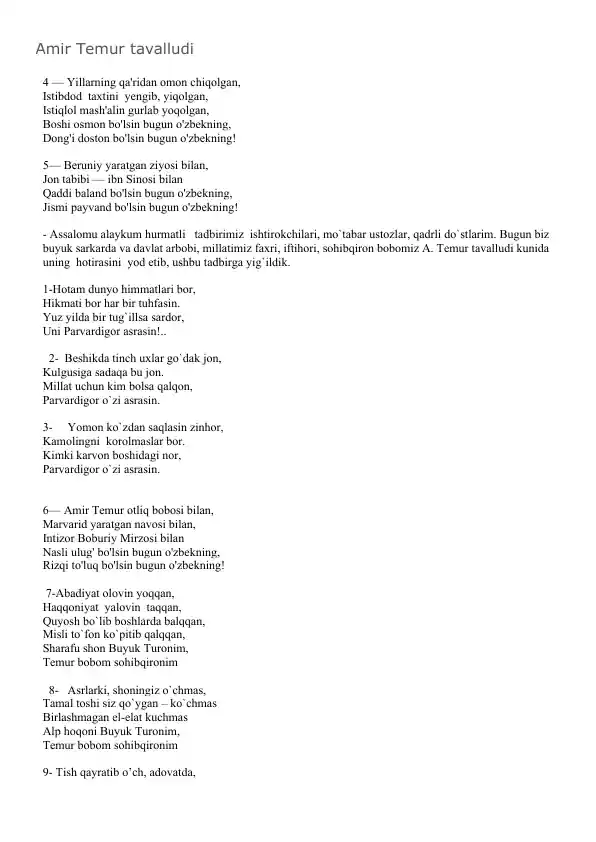 Amir Temur tavalludi

4 — Yillarning qa'ridan omon chiqolgan,
Istibdod taxtini yengib, yiqolgan,
Istiqlol mash'alin gurlab yoqolgan,
Boshi osmon bo'lsin bugun o'zbekning,
Dong'i doston bo'lsin bugun o'zbekning!

5— Beruniy yaratgan ziyosi bilan,
Jon tabibi — ibn Sinosi bilan
Qaddi baland bo'lsin bugun o'zbekning,
Jismi payvand bo'lsin bugun o'zbekning!

- Assalomu alaykum hurmatli tadbirimiz ishtirokchilari, mo`tabar ustozlar, qadrli do`stlarim. Bugun biz buyuk sarkarda va davlat arbobi, millatimiz faxri, iftihori, sohibqiron bobomiz A. Temur tavalludi kunida uning hotirasini yod etib, ushbu tadbirga yig`ildik.

1-Hotam dunyo himmatlari bor,
Hikmati bor har bir tuhfasin.
Yuz yilda bir tug`illsa sardor,
Uni Parvardigor asrasin!..

2- Beshikda tinch uxlar go`dak jon,
Kulgusiga sadaqa bu jon.
Millat uchun kim bolsa qalqon,
Parvardigor o`zi asrasin.

3- Yomon ko`zdan saqlasin zinhor,
Kamolingni korolmaslar bor.
Kimki karvon boshidagi nor,
Parvardigor o`zi asrasin.

6— Amir Temur otliq bobosi bilan,
Marvarid yaratgan navosi bilan,
Intizor Boburiy Mirzosi bilan
Nasli ulug' bo'lsin bugun o'zbekning,
Rizqi to'luq bo'lsin bugun o'zbekning!

7-Abadiyat olovin yoqqan,
Haqqoniyat yalovin taqqan,
Quyosh bo`lib boshlarda balqqan,
Misli to`fon ko`pitib qalqqan,
Sharafu shon Buyuk Turonim,
Temur bobom sohibqironim

8- Asrlarki, shoningiz o`chmas,
Tamal toshi siz qo`ygan – ko`chmas
Birlashmagan el-elat kuchmas
Alp hoqoni Buyuk Turonim,
Temur bobom sohibqironim

9- Tish qayratib o'ch, adovatda,